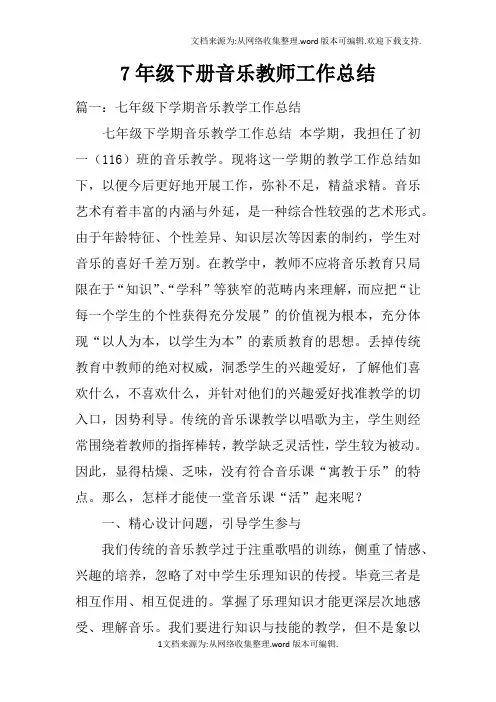 文档来源为:从网络收集整理.word版本可编辑.欢迎下载支持.

7年级下册音乐教师工作总结

篇一：七年级下学期音乐教学工作总结

七年级下学期音乐教学工作总结 本学期，我担任了初一（116）班的音乐教学。现将这一学期的教学工作总结如下，以便今后更好地开展工作，弥补不足，精益求精。音乐艺术有着丰富的内涵与外延，是一种综合性较强的艺术形式。由于年龄特征、个性差异、知识层次等因素的制约，学生对音乐的喜好千差万别。在教学中，教师不应将音乐教育只局限在于“知识”、“学科”等狭窄的范畴内来理解，而应把“让每一个学生的个性获得充分发展”的价值视为根本，充分体现“以人为本，以学生为本”的素质教育的思想。丢掉传统教育中教师的绝对权威，洞悉学生的兴趣爱好，了解他们喜欢什么，不喜欢什么，并针对他们的兴趣爱好找准教学的切入口，因势利导。传统的音乐课教学以唱歌为主，学生则经常围绕着教师的指挥棒转，教学缺乏灵活性，学生较为被动。因此，显得枯燥、乏味，没有符合音乐课“寓教于乐”的特点。那么，怎样才能使一堂音乐课“活”起来呢？

一、精心设计问题，引导学生参与

我们传统的音乐教学过于注重歌唱的训练，侧重了情感、兴趣的培养，忽略了对中学生乐理知识的传授。毕竟三者是相互作用、相互促进的。掌握了乐理知识才能更深层次地感受、理解音乐。我们要进行知识与技能的教学，但不是象以

1文档来源为:从网络收集整理.word版本可编辑.